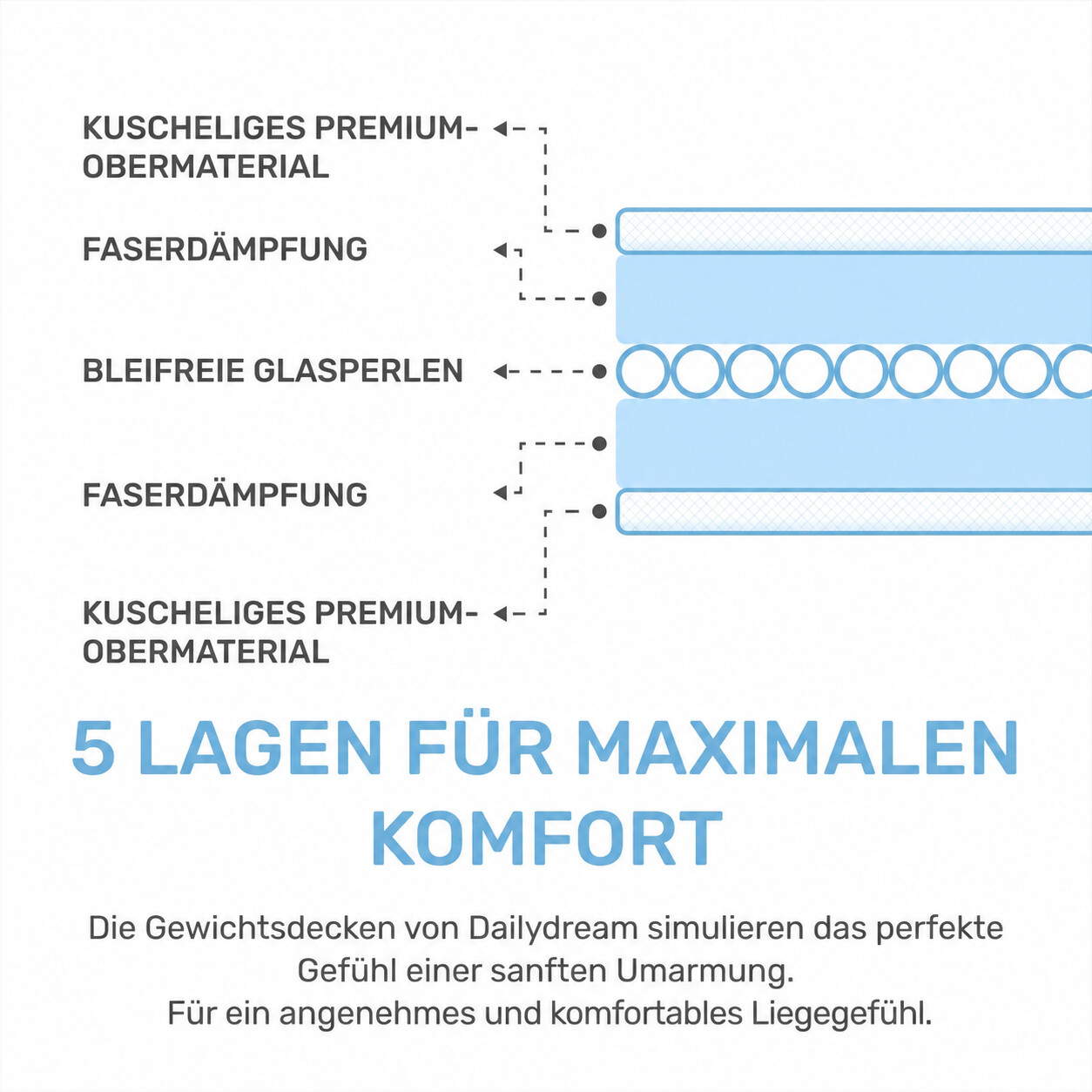 KUSCHELIGES PREMIUM-OBERMATERIAL

FASERDÄMPFUNG

BLEIFREIE GLASPERLEN

FASERDÄMPFUNG

KUSCHELIGES PREMIUM-OBERMATERIAL

5 LAGEN FÜR MAXIMALEN KOMFORT

Die Gewichtsdecken von Dailydream simulieren das perfekte Gefühl einer sanften Umarmung.
Für ein angenehmes und komfortables Liegegefühl.